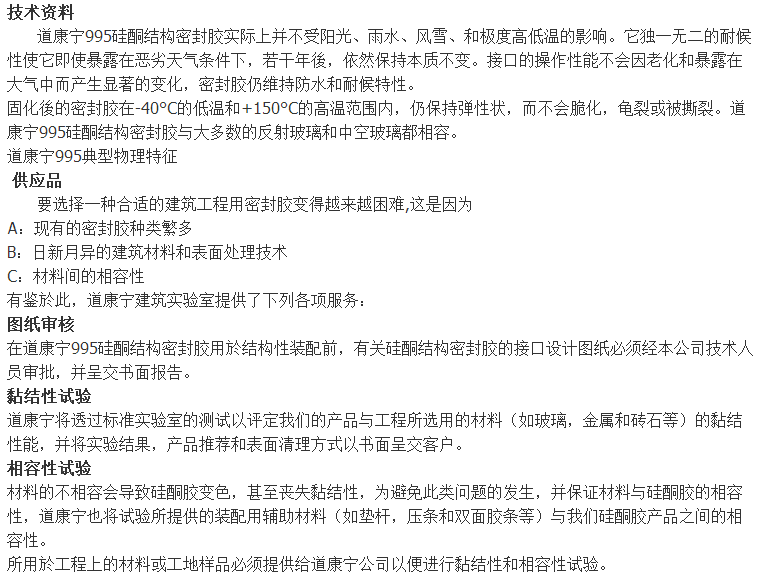 技术资料

道康宁995硅酮结构密封胶实际上并不受阳光、雨水、风雪、和极度高低温的影响。它独一无二的耐候性使它即使暴露在恶劣天气条件下，若干年後，依然保持本质不变。接口的操作性能不会因老化和暴露在大气中而产生显著的变化，密封胶仍维持防水和耐候特性。

固化後的密封胶在-40°C的低温和+150°C的高温范围内，仍保持弹性状，而不会脆化，龟裂或被撕裂。道康宁995硅酮结构密封胶与大多数的反射玻璃和中空玻璃都相容。

道康宁995典型物理特征

供应品

要选择一种合适的建筑工程用密封胶变得越来越困难,这是因为

A：现有的密封胶种类繁多

B：日新月异的建筑材料和表面处理技术

C：材料间的相容性

有鉴於此，道康宁建筑实验室提供了下列各项服务：

图纸审核

在道康宁995硅酮结构密封胶用於结构性装配前，有关硅酮结构密封胶的接口设计图纸必须经本公司技术人员审批，并呈交书面报告。

黏结性试验

道康宁将透过标准实验室的测试以评定我们的产品与工程所选用的材料（如玻璃，金属和砖石等）的黏结性能，并将实验结果，产品推荐和表面清理方式以书面呈交客户。

相容性试验

材料的不相容会导致硅酮胶变色，甚至丧失黏结性，为避免此类问题的发生，并保证材料与硅酮胶的相容性，道康宁也将试验所提供的装配用辅助材料（如垫杆，压条和双面胶条等）与我们硅酮胶产品之间的相容性。

所用於工程上的材料或工地样品必须提供给道康宁公司以便进行黏结性和相容性试验。